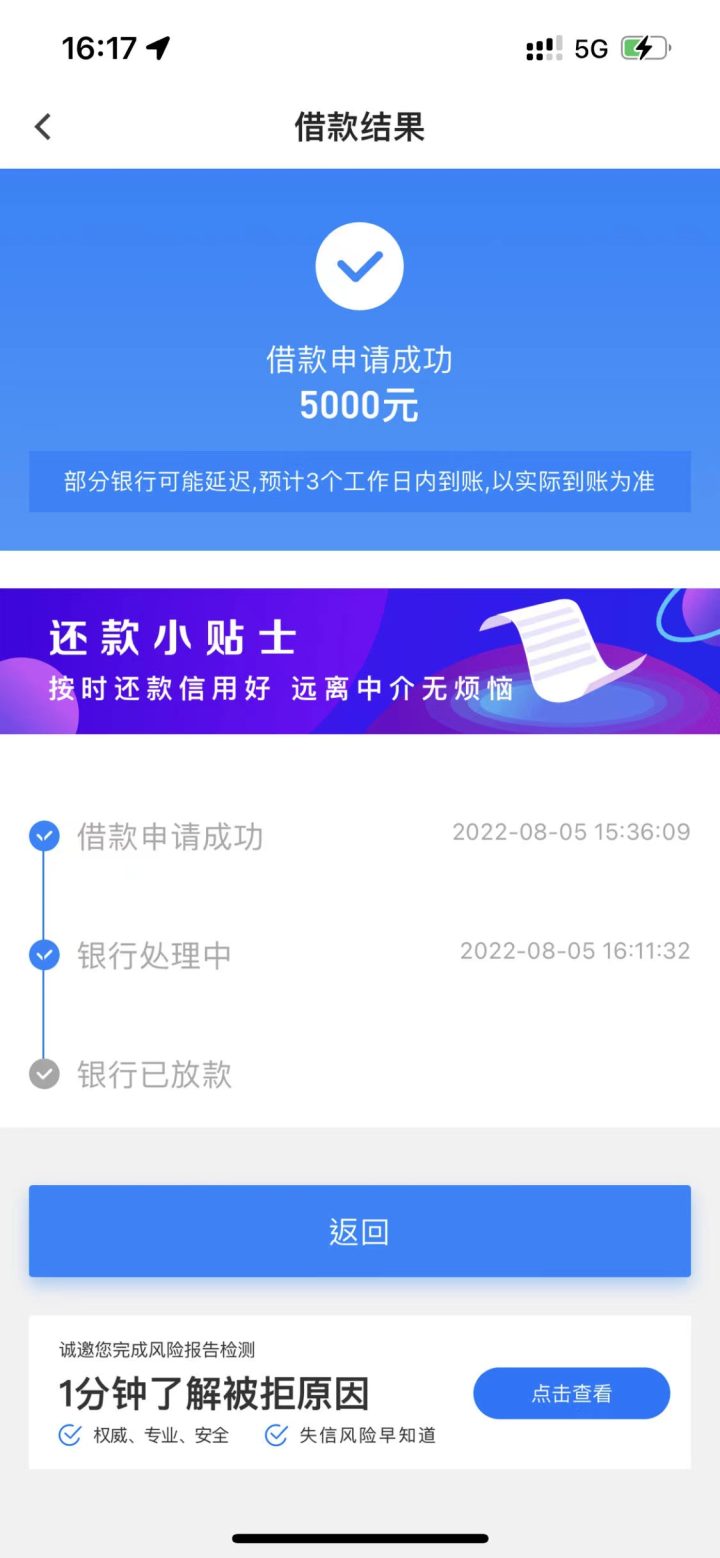 16:17 5G

借款结果

借款申请成功
5000元

部分银行可能延迟,预计3个工作日内到账,以实际到账为准

还款小贴士
按时还款信用好 远离中介无烦恼

借款申请成功 2022-08-05 15:36:09

银行处理中 2022-08-05 16:11:32

银行已放款

返回

诚邀您完成风险报告检测
1分钟了解被拒原因
权威、专业、安全 失信风险早知道
点击查看